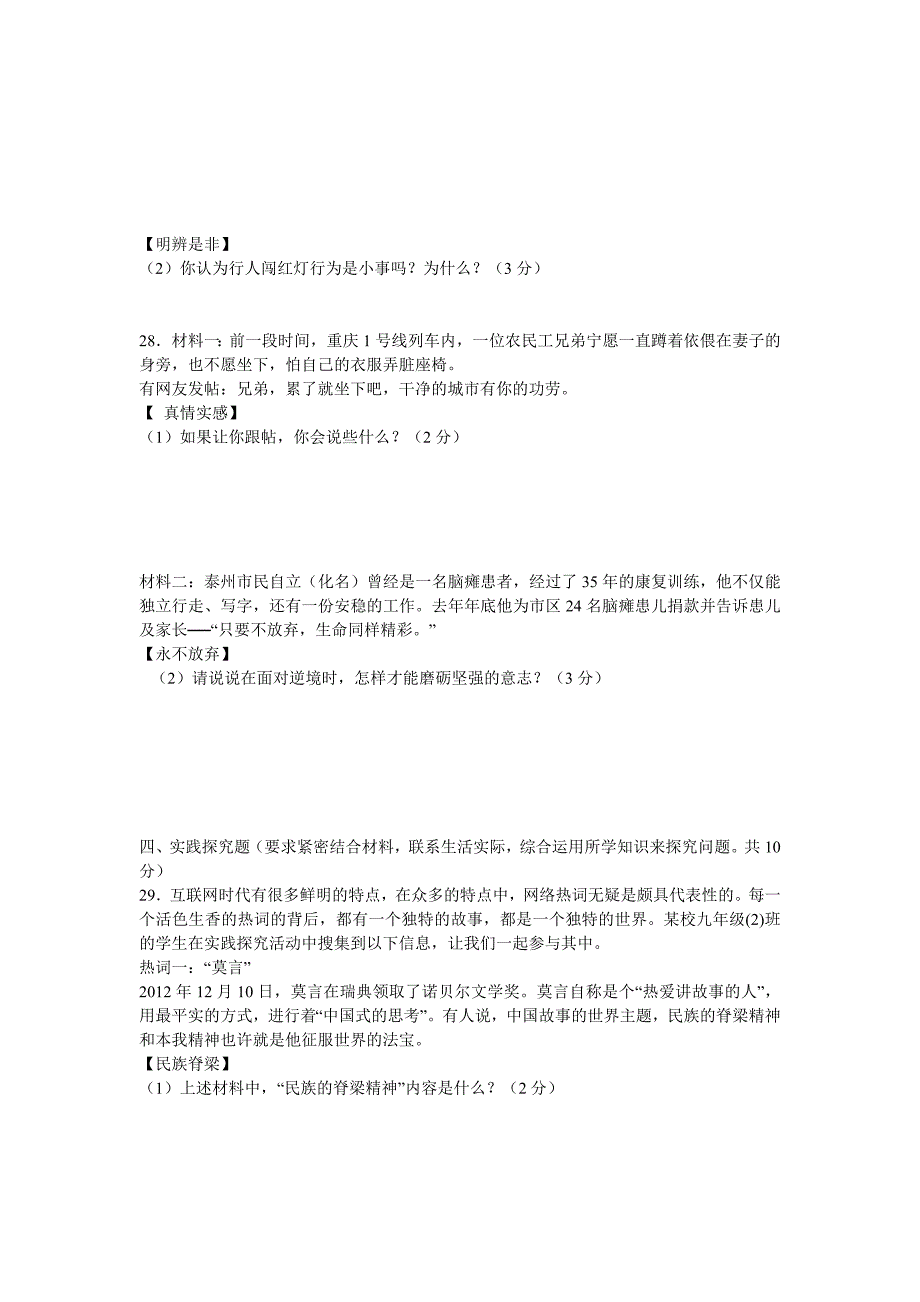 【明辨是非】
（2）你认为行人闯红灯行为是小事吗？为什么？（3 分）

28．材料一：前一段时间，重庆 1 号线列车内，一位农民工兄弟宁愿一直蹲着依偎在妻子的身旁，也不愿坐下，怕自己的衣服弄脏座椅。
有网友发帖：兄弟，累了就坐下吧，干净的城市有你的功劳。
【 真情实感】
（1）如果让你跟帖，你会说些什么？（2 分）

材料二：泰州市民自立（化名）曾经是一名脑瘫患者，经过了 35 年的康复训练，他不仅能独立行走、写字，还有一份安稳的工作。去年年底他为市区 24 名脑瘫患儿捐款并告诉患儿及家长──“只要不放弃，生命同样精彩。”
【永不放弃】
（2）请说说在面对逆境时，怎样才能磨砺坚强的意志？（3 分）

四、实践探究题（要求紧密结合材料，联系生活实际，综合运用所学知识来探究问题。共 10 分）
29．互联网时代有很多鲜明的特点，在众多的特点中，网络热词无疑是颇具代表性的。每一个活色生香的热词的背后，都有一个独特的故事，都是一个独特的世界。某校九年级(2)班的学生在实践探究活动中搜集到以下信息，让我们一起参与其中。
热词一：“莫言”
2012 年 12 月 10 日，莫言在瑞典领取了诺贝尔文学奖。莫言自称是个“热爱讲故事的人”，用最平实的方式，进行着“中国式的思考”。有人说，中国故事的世界主题，民族的脊梁精神和本我精神也许就是他征服世界的法宝。
【民族脊梁】
（1）上述材料中，“民族的脊梁精神”内容是什么？（2 分）